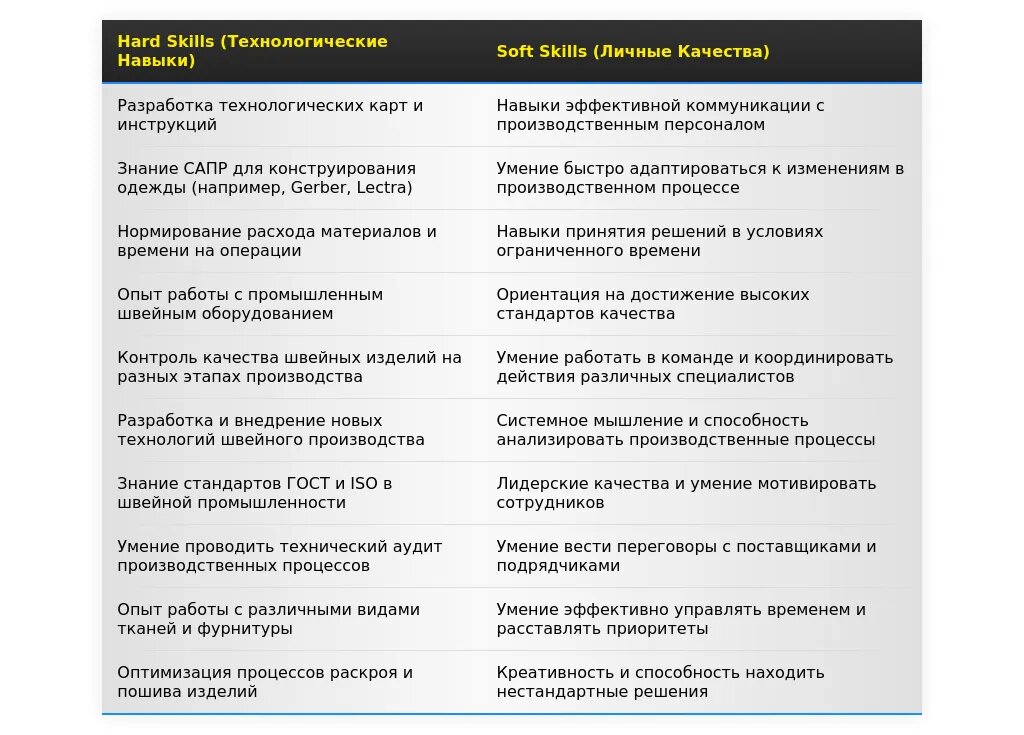 | Hard Skills (Технологические Навыки) | Soft Skills (Личные Качества) |
|---|---|
| Разработка технологических карт и инструкций | Навыки эффективной коммуникации с производственным персоналом |
| Знание САПР для конструирования одежды (например, Gerber, Lectra) | Умение быстро адаптироваться к изменениям в производственном процессе |
| Нормирование расхода материалов и времени на операции | Навыки принятия решений в условиях ограниченного времени |
| Опыт работы с промышленным швейным оборудованием | Ориентация на достижение высоких стандартов качества |
| Контроль качества швейных изделий на разных этапах производства | Умение работать в команде и координировать действия различных специалистов |
| Разработка и внедрение новых технологий швейного производства | Системное мышление и способность анализировать производственные процессы |
| Знание стандартов ГОСТ и ISO в швейной промышленности | Лидерские качества и умение мотивировать сотрудников |
| Умение проводить технический аудит производственных процессов | Умение вести переговоры с поставщиками и подрядчиками |
| Опыт работы с различными видами тканей и фурнитуры | Умение эффективно управлять временем и расставлять приоритеты |
| Оптимизация процессов раскроя и пошива изделий | Креативность и способность находить нестандартные решения |